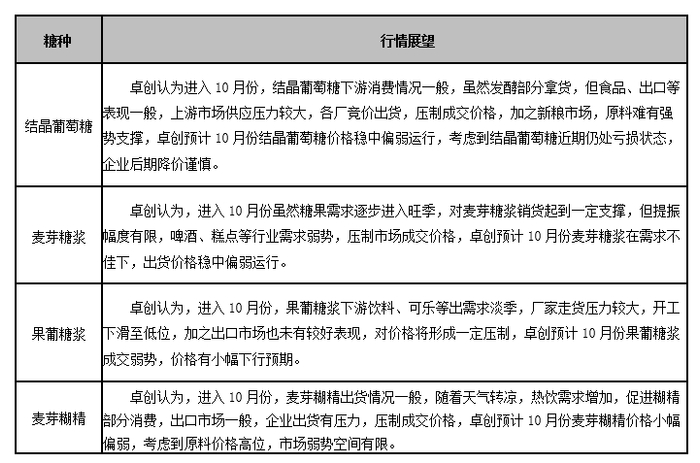 | 糖种 | 行情展望 |
|---|---|
| 结晶葡萄糖 | 卓创认为进入 10 月份，结晶葡萄糖下游消费情况一般，虽然发酵部分拿货，但食品、出口等表现一般，上游市场供应压力较大，各厂竞价出货，压制成交价格，加之新粮市场，原料难有强势支撑，卓创预计 10 月份结晶葡萄糖价格稳中偏弱运行，考虑到结晶葡萄糖近期仍处亏损状态，企业后期降价谨慎。 |
| 麦芽糖浆 | 卓创认为，进入 10 月份虽然糖果需求逐步进入旺季，对麦芽糖浆销货起到一定支撑，但提振幅度有限，啤酒、糕点等行业需求弱势，压制市场成交价格，卓创预计 10 月份麦芽糖浆在需求不佳下，出货价格稳中偏弱运行。 |
| 果葡糖浆 | 卓创认为，进入 10 月份，果葡糖浆下游饮料、可乐等出需求淡季，厂家走货压力较大，开工下滑至低位，加之出口市场也未有较好表现，对价格将形成一定压制，卓创预计 10 月份果葡糖浆成交弱势，价格有小幅下行预期。 |
| 麦芽糊精 | 卓创认为，进入 10 月份，麦芽糊精出货情况一般，随着天气转凉，热饮需求增加，促进糊精部分消费，出口市场一般，企业出货有压力，压制成交价格，卓创预计 10 月份麦芽糊精价格小幅偏弱，考虑到原料价格高位，市场弱势空间有限。 |